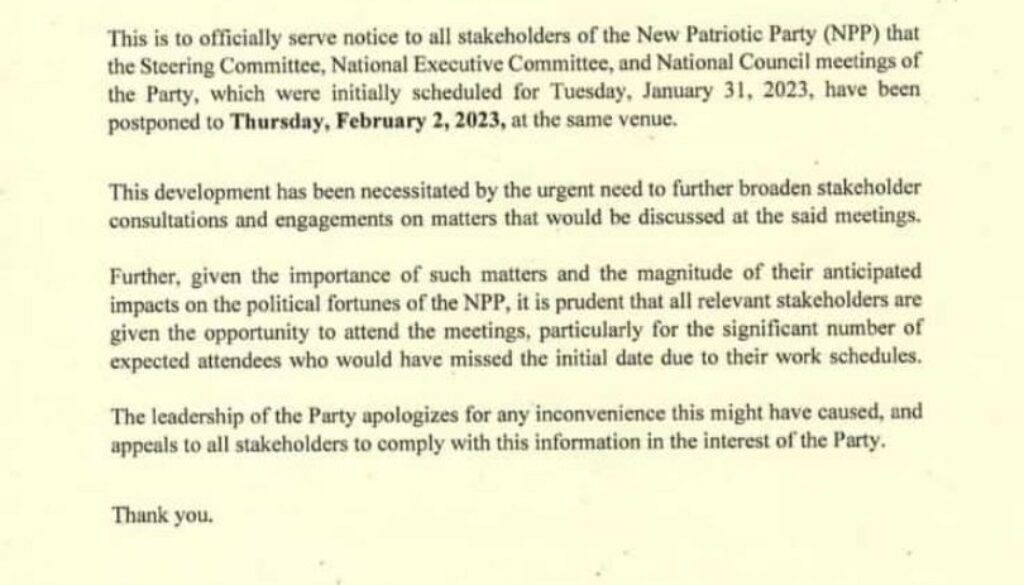 This is to officially serve notice to all stakeholders of the New Patriotic Party (NPP) that the Steering Committee, National Executive Committee, and National Council meetings of the Party, which were initially scheduled for Tuesday, January 31, 2023, have been postponed to Thursday, February 2, 2023, at the same venue.

This development has been necessitated by the urgent need to further broaden stakeholder consultations and engagements on matters that would be discussed at the said meetings.

Further, given the importance of such matters and the magnitude of their anticipated impacts on the political fortunes of the NPP, it is prudent that all relevant stakeholders are given the opportunity to attend the meetings, particularly for the significant number of expected attendees who would have missed the initial date due to their work schedules.

The leadership of the Party apologizes for any inconvenience this might have caused, and appeals to all stakeholders to comply with this information in the interest of the Party.

Thank you.